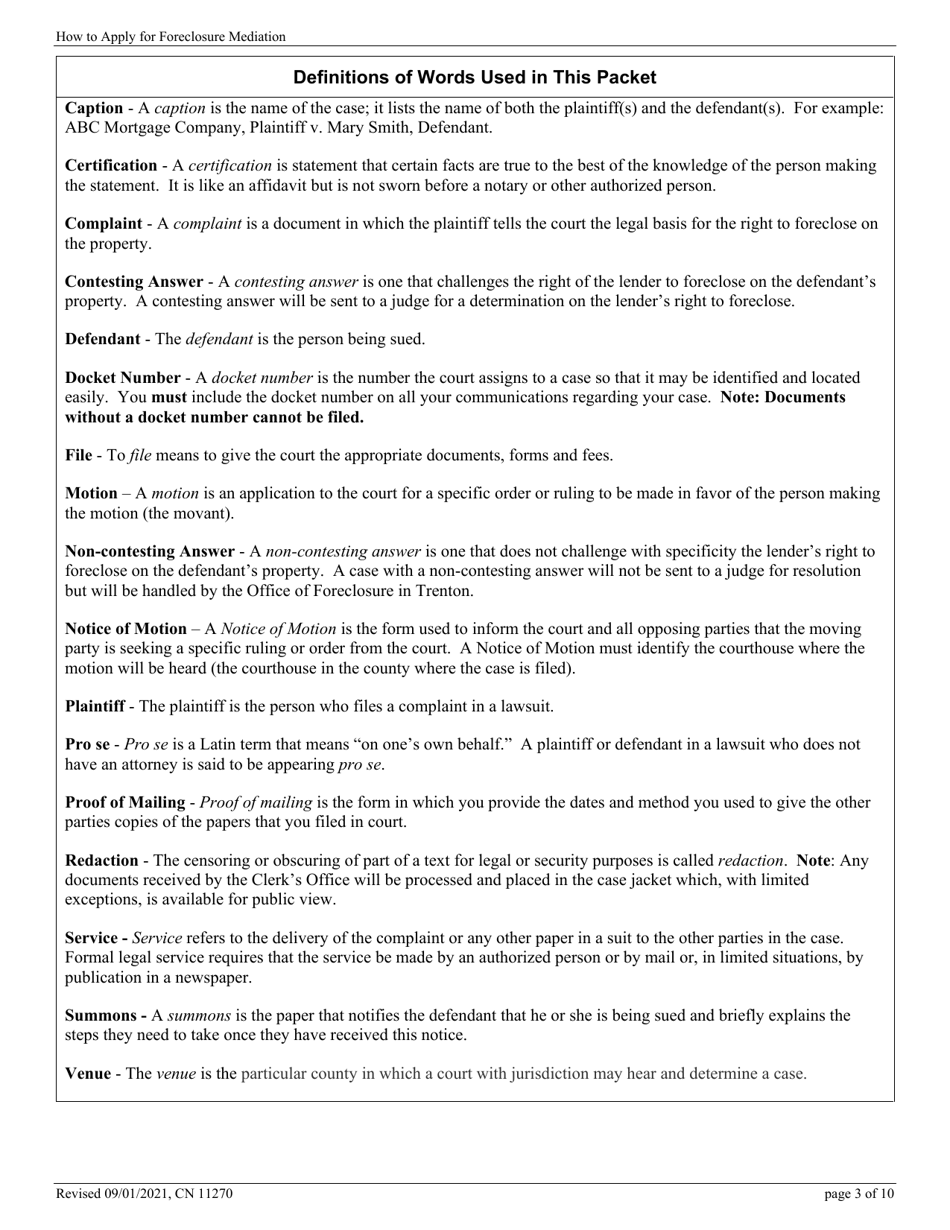 How to Apply for Foreclosure Mediation

Definitions of Words Used in This Packet

Caption - A caption is the name of the case; it lists the name of both the plaintiff(s) and the defendant(s). For example: ABC Mortgage Company, Plaintiff v. Mary Smith, Defendant.

Certification - A certification is statement that certain facts are true to the best of the knowledge of the person making the statement. It is like an affidavit but is not sworn before a notary or other authorized person.

Complaint - A complaint is a document in which the plaintiff tells the court the legal basis for the right to foreclose on the property.

Contesting Answer - A contesting answer is one that challenges the right of the lender to foreclose on the defendant's property. A contesting answer will be sent to a judge for a determination on the lender's right to foreclose.

Defendant - The defendant is the person being sued.

Docket Number - A docket number is the number the court assigns to a case so that it may be identified and located easily. You must include the docket number on all your communications regarding your case. Note: Documents without a docket number cannot be filed.

File - To file means to give the court the appropriate documents, forms and fees.

Motion – A motion is an application to the court for a specific order or ruling to be made in favor of the person making the motion (the movant).

Non-contesting Answer - A non-contesting answer is one that does not challenge with specificity the lender's right to foreclose on the defendant's property. A case with a non-contesting answer will not be sent to a judge for resolution but will be handled by the Office of Foreclosure in Trenton.

Notice of Motion – A Notice of Motion is the form used to inform the court and all opposing parties that the moving party is seeking a specific ruling or order from the court. A Notice of Motion must identify the courthouse where the motion will be heard (the courthouse in the county where the case is filed).

Plaintiff - The plaintiff is the person who files a complaint in a lawsuit.

Pro se - Pro se is a Latin term that means "on one's own behalf." A plaintiff or defendant in a lawsuit who does not have an attorney is said to be appearing pro se.

Proof of Mailing - Proof of mailing is the form in which you provide the dates and method you used to give the other parties copies of the papers that you filed in court.

Redaction - The censoring or obscuring of part of a text for legal or security purposes is called redaction. Note: Any documents received by the Clerk's Office will be processed and placed in the case jacket which, with limited exceptions, is available for public view.

Service - Service refers to the delivery of the complaint or any other paper in a suit to the other parties in the case. Formal legal service requires that the service be made by an authorized person or by mail or, in limited situations, by publication in a newspaper.

Summons - A summons is the paper that notifies the defendant that he or she is being sued and briefly explains the steps they need to take once they have received this notice.

Venue - The venue is the particular county in which a court with jurisdiction may hear and determine a case.

Revised 09/01/2021, CN 11270 page 3 of 10